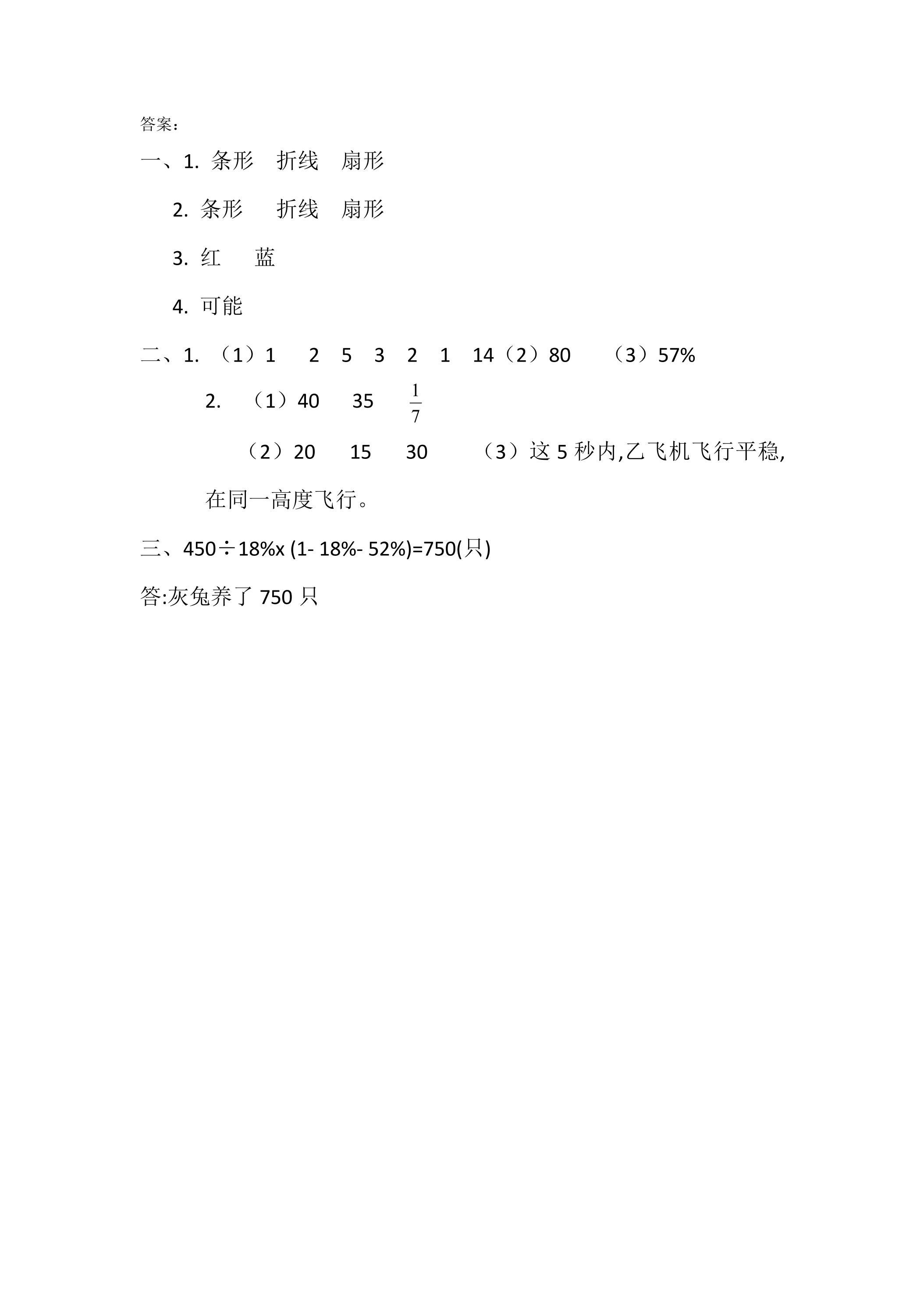 答案：

一、1.条形 折线 扇形

2.条形 折线 扇形

3.红 蓝

4.可能

二、1.（1）1 2 5 3 2 1 14（2）80 （3）57%

2.（1）40 35 $\frac{1}{7}$

（2）20 15 30 （3）这5秒内,乙飞机飞行平稳,在同一高度飞行。

三、450÷18%x (1- 18%- 52%)=750(只)

答:灰兔养了750只